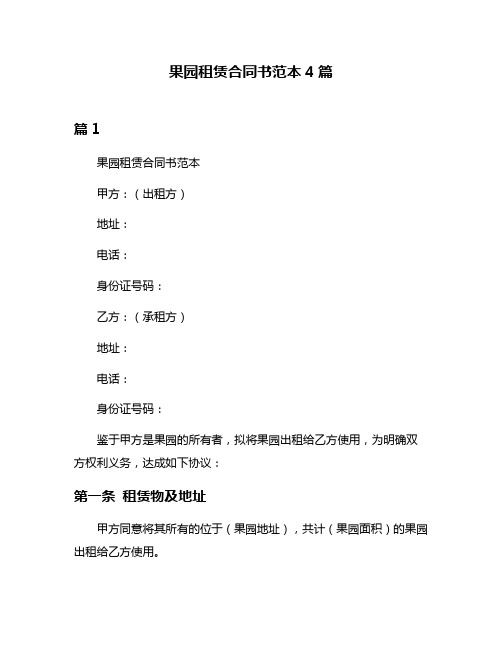 果园租赁合同书范本 4 篇

篇 1

果园租赁合同书范本

甲方：（出租方）

地址：

电话：

身份证号码：

乙方：（承租方）

地址：

电话：

身份证号码：

鉴于甲方是果园的所有者，拟将果园出租给乙方使用，为明确双方权利义务，达成如下协议：

第一条 租赁物及地址

甲方同意将其所有的位于（果园地址），共计（果园面积）的果园出租给乙方使用。